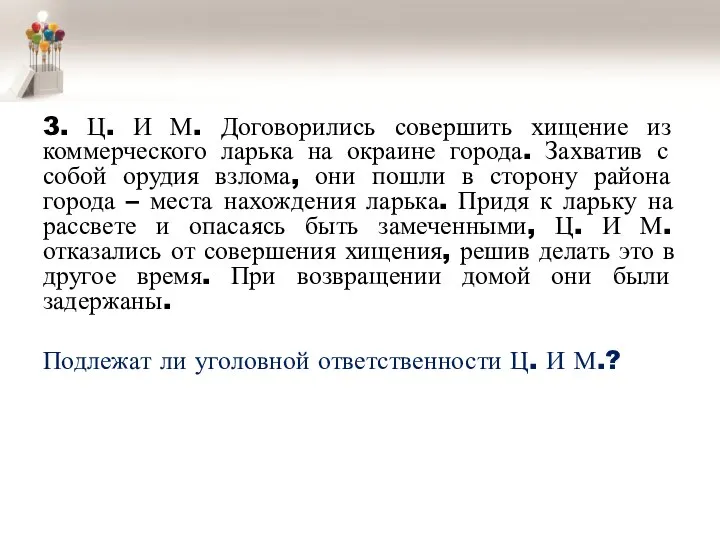 3. Ц. И М. Договорились совершить хищение из коммерческого ларька на окраине города. Захватив с собой орудия взлома, они пошли в сторону района города – места нахождения ларька. Придя к ларьку на рассвете и опасаясь быть замеченными, Ц. И М. отказались от совершения хищения, решив делать это в другое время. При возвращении домой они были задержаны.

Подлежат ли уголовной ответственности Ц. И М.?